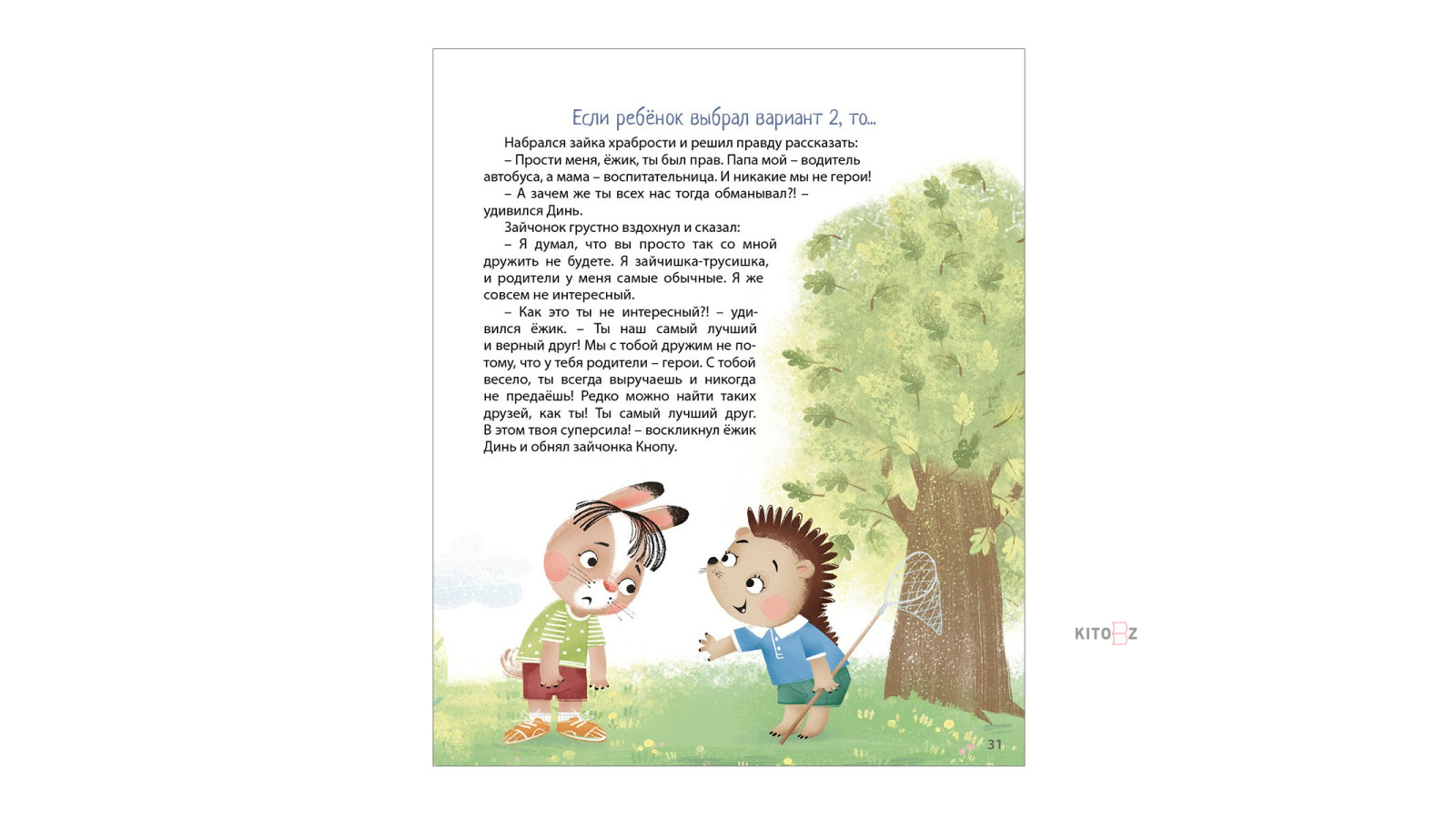 Если ребёнок выбрал вариант 2, то...

Набрался зайка храбрости и решил правду рассказать:

– Прости меня, ёжик, ты был прав. Папа мой – водитель автобуса, а мама – воспитательница. И никакие мы не герои!

– А зачем же ты всех нас тогда обманывал?! – удивился Динь.

Зайчонок грустно вздохнул и сказал:

– Я думал, что вы просто так со мной дружить не будете. Я зайчишка-трусишка, и родители у меня самые обычные. Я же совсем не интересный.

– Как это ты не интересный?! – удивился ёжик. – Ты наш самый лучший и верный друг! Мы с тобой дружим не потому, что у тебя родители – герои. С тобой весело, ты всегда выручаешь и никогда не предаёшь! Редко можно найти таких друзей, как ты! Ты самый лучший друг. В этом твоя суперсила! – воскликнул ёжик Динь и обнял зайчонка Кнопу.

31

KITOBZ